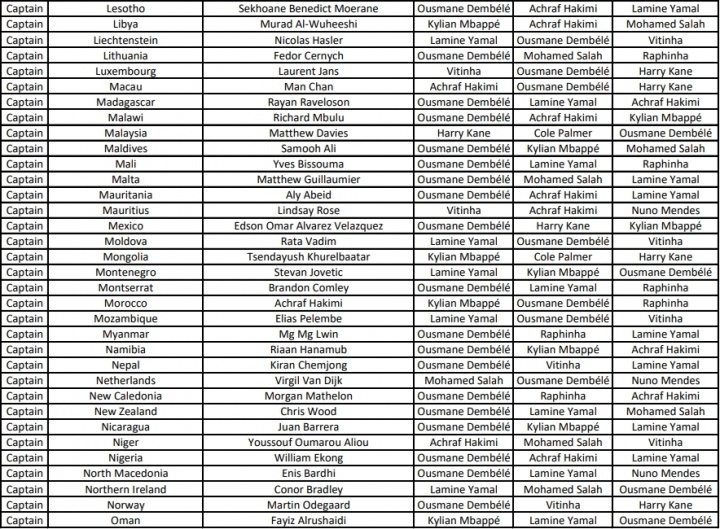 | Captain | Lesotho | Sekhoane Benedict Moerane | Ousmane Dembélé | Achraf Hakimi | Lamine Yamal |
|---|---|---|---|---|---|
| Captain | Libya | Murad Al-Wuheeshi | Kylian Mbappé | Achraf Hakimi | Mohamed Salah |
| Captain | Liechtenstein | Nicolas Hasler | Lamine Yamal | Ousmane Dembélé | Vitinha |
| Captain | Lithuania | Fedor Cernych | Ousmane Dembélé | Mohamed Salah | Raphinha |
| Captain | Luxembourg | Laurent Jans | Vitinha | Ousmane Dembélé | Harry Kane |
| Captain | Macau | Man Chan | Achraf Hakimi | Ousmane Dembélé | Harry Kane |
| Captain | Madagascar | Rayan Raveloson | Ousmane Dembélé | Lamine Yamal | Achraf Hakimi |
| Captain | Malawi | Richard Mbulu | Ousmane Dembélé | Achraf Hakimi | Kylian Mbappé |
| Captain | Malaysia | Matthew Davies | Harry Kane | Cole Palmer | Ousmane Dembélé |
| Captain | Maldives | Samooh Ali | Ousmane Dembélé | Kylian Mbappé | Mohamed Salah |
| Captain | Mali | Yves Bissouma | Ousmane Dembélé | Lamine Yamal | Raphinha |
| Captain | Malta | Matthew Guillaumier | Ousmane Dembélé | Mohamed Salah | Lamine Yamal |
| Captain | Mauritania | Aly Abeid | Ousmane Dembélé | Achraf Hakimi | Lamine Yamal |
| Captain | Mauritius | Lindsay Rose | Vitinha | Achraf Hakimi | Nuno Mendes |
| Captain | Mexico | Edson Omar Alvarez Velazquez | Ousmane Dembélé | Harry Kane | Kylian Mbappé |
| Captain | Moldova | Rata Vadim | Lamine Yamal | Ousmane Dembélé | Vitinha |
| Captain | Mongolia | Tsendayush Khurelbaatar | Kylian Mbappé | Cole Palmer | Harry Kane |
| Captain | Montenegro | Stevan Jovetic | Lamine Yamal | Kylian Mbappé | Ousmane Dembélé |
| Captain | Montserrat | Brandon Comley | Ousmane Dembélé | Lamine Yamal | Raphinha |
| Captain | Morocco | Achraf Hakimi | Kylian Mbappé | Ousmane Dembélé | Raphinha |
| Captain | Mozambique | Elias Pelembe | Lamine Yamal | Ousmane Dembélé | Vitinha |
| Captain | Myanmar | Mg Mg Lwin | Ousmane Dembélé | Raphinha | Lamine Yamal |
| Captain | Namibia | Riaan Hanamub | Ousmane Dembélé | Kylian Mbappé | Achraf Hakimi |
| Captain | Nepal | Kiran Chemjong | Ousmane Dembélé | Vitinha | Lamine Yamal |
| Captain | Netherlands | Virgil Van Dijk | Mohamed Salah | Ousmane Dembélé | Nuno Mendes |
| Captain | New Caledonia | Morgan Mathelon | Ousmane Dembélé | Raphinha | Achraf Hakimi |
| Captain | New Zealand | Chris Wood | Ousmane Dembélé | Lamine Yamal | Mohamed Salah |
| Captain | Nicaragua | Juan Barrera | Ousmane Dembélé | Kylian Mbappé | Lamine Yamal |
| Captain | Niger | Youssouf Oumarou Aliou | Achraf Hakimi | Mohamed Salah | Vitinha |
| Captain | Nigeria | William Ekong | Ousmane Dembélé | Achraf Hakimi | Lamine Yamal |
| Captain | North Macedonia | Enis Bardhi | Ousmane Dembélé | Lamine Yamal | Nuno Mendes |
| Captain | Northern Ireland | Conor Bradley | Lamine Yamal | Mohamed Salah | Ousmane Dembélé |
| Captain | Norway | Martin Odegaard | Ousmane Dembélé | Vitinha | Harry Kane |
| Captain | Oman | Fayiz Alrushaidi | Kylian Mbappé | Lamine Yamal | Ousmane Dembélé |